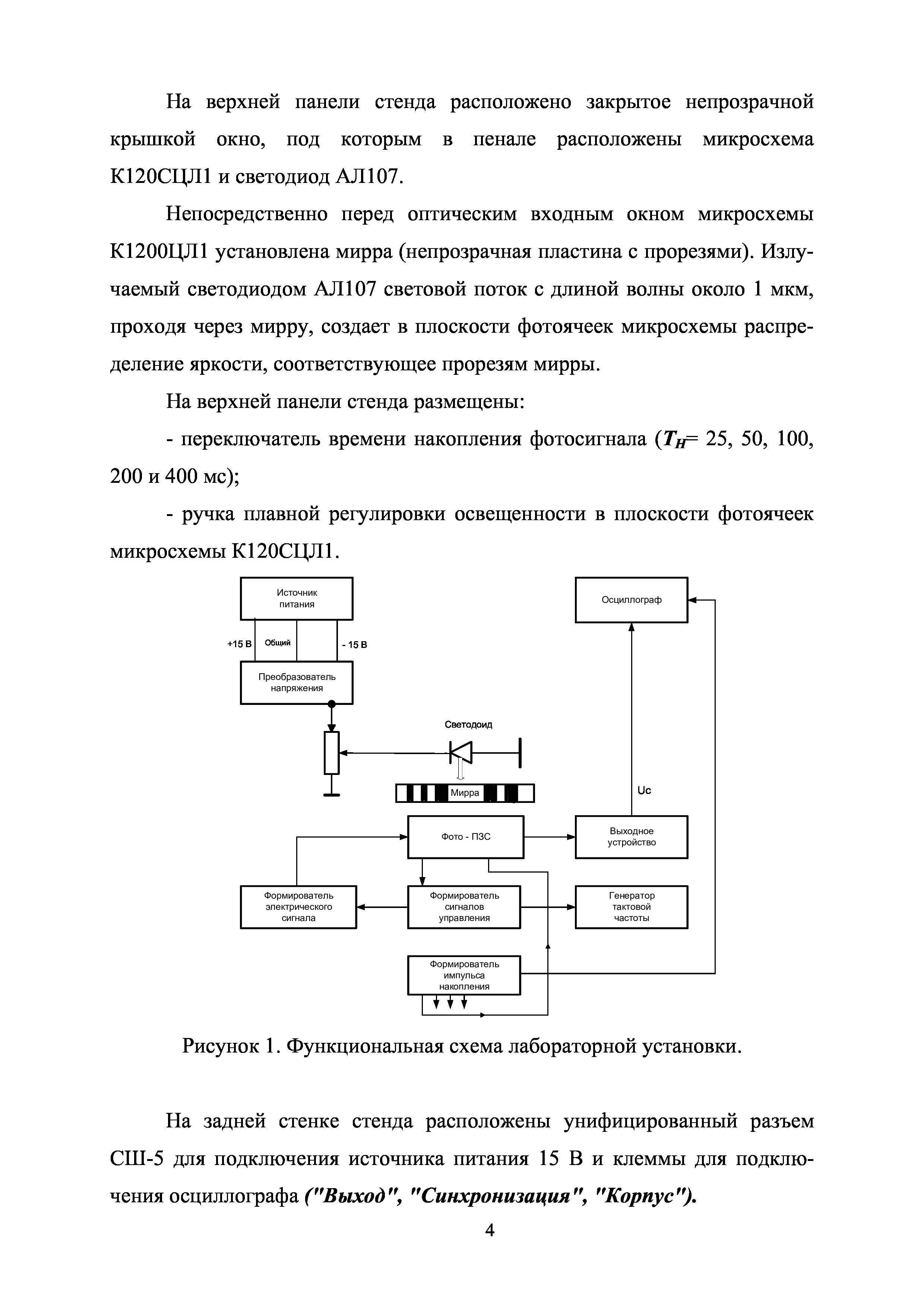 На верхней панели стенда расположено закрытое непрозрачной крышкой окно, под которым в пенале расположены микросхема К120СЦЛ1 и светодиод АЛ107.

Непосредственно перед оптическим входным окном микросхемы К1200ЦЛ1 установлена мирра (непрозрачная пластина с прорезями). Излучаемый светодиодом АЛ107 световой поток с длиной волны около 1 мкм, проходя через мирру, создает в плоскости фотоячеек микросхемы распределение яркости, соответствующее прорезям мирры.

На верхней панели стенда размещены:

- переключатель времени накопления фотосигнала ($T_H$= 25, 50, 100, 200 и 400 мс);

- ручка плавной регулировки освещенности в плоскости фотоячеек микросхемы К120СЦЛ1.

Источник питания

+15 В

Общий

- 15 В

Преобразователь напряжения

Светодоид

Мирра

Осциллограф

Uc

Фото - ПЗС

Выходное устройство

Формирователь электрического сигнала

Формирователь сигналов управления

Генератор тактовой частоты

Формирователь импульса накопления

Рисунок 1. Функциональная схема лабораторной установки.

На задней стенке стенда расположены унифицированный разъем СШ-5 для подключения источника питания 15 В и клеммы для подключения осциллографа ("Выход", "Синхронизация", "Корпус").

4